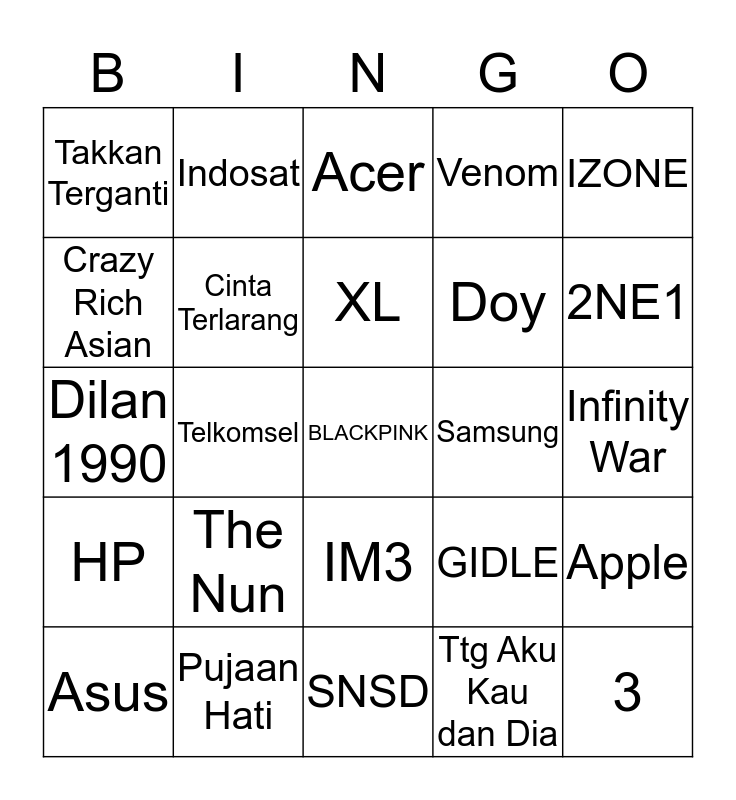 | B | I | N | G | O |
|---|---|---|---|---|
| Takkan Terganti | Indosat | Acer | Venom | IZONE |
| Crazy Rich Asian | Cinta Terlarang | XL | Doy | 2NE1 |
| Dilan 1990 | Telkomsel | BLACKPINK | Samsung | Infinity War |
| HP | The Nun | IM3 | GIDLE | Apple |
| Asus | Pujaan Hati | SNSD | Ttg Aku Kau dan Dia | 3 |